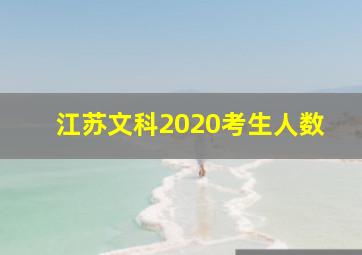 江苏文科2020考生人数